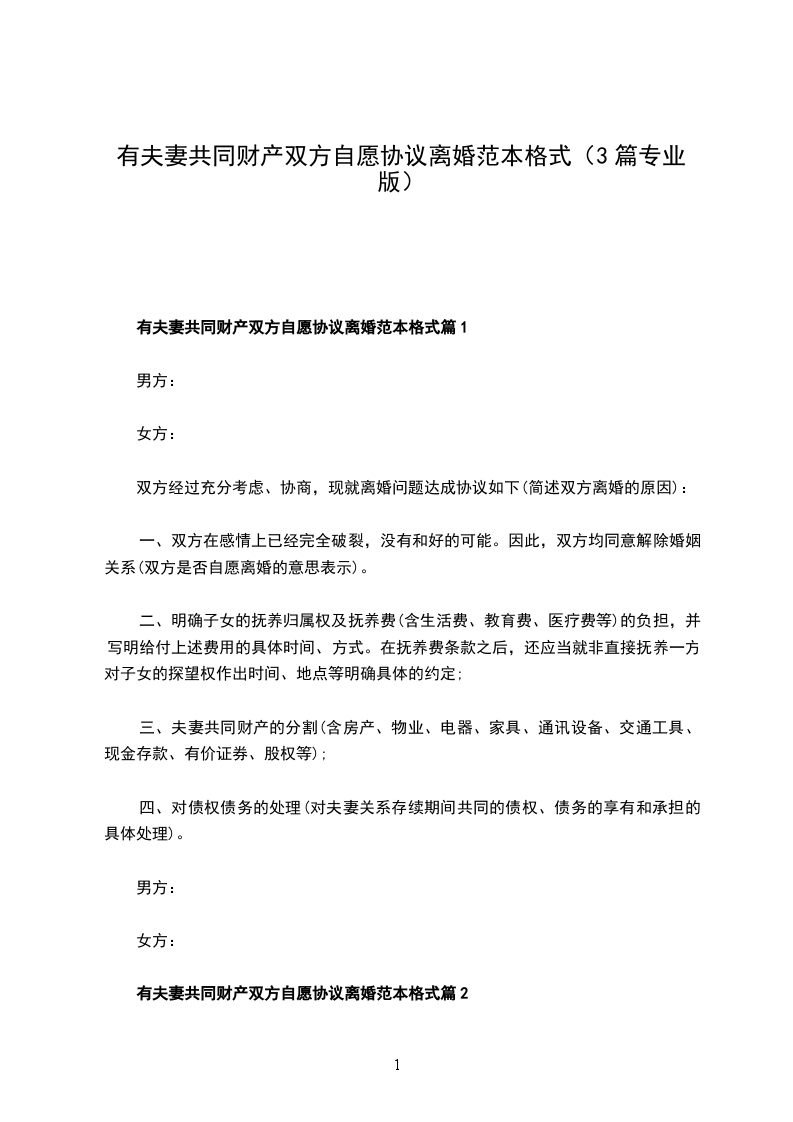 有夫妻共同财产双方自愿协议离婚范本格式（3篇专业版）

有夫妻共同财产双方自愿协议离婚范本格式篇1

男方：

女方：

双方经过充分考虑、协商，现就离婚问题达成协议如下(简述双方离婚的原因)：

一、双方在感情上已经完全破裂，没有和好的可能。因此，双方均同意解除婚姻关系(双方是否自愿离婚的意思表示)。

二、明确子女的抚养归属权及抚养费(含生活费、教育费、医疗费等)的负担，并写明给付上述费用的具体时间、方式。在抚养费条款之后，还应当就非直接抚养一方对子女的探望权作出时间、地点等明确具体的约定;

三、夫妻共同财产的分割(含房产、物业、电器、家具、通讯设备、交通工具、现金存款、有价证券、股权等);

四、对债权债务的处理(对夫妻关系存续期间共同的债权、债务的享有和承担的具体处理)。

男方：

女方：

有夫妻共同财产双方自愿协议离婚范本格式篇2

1